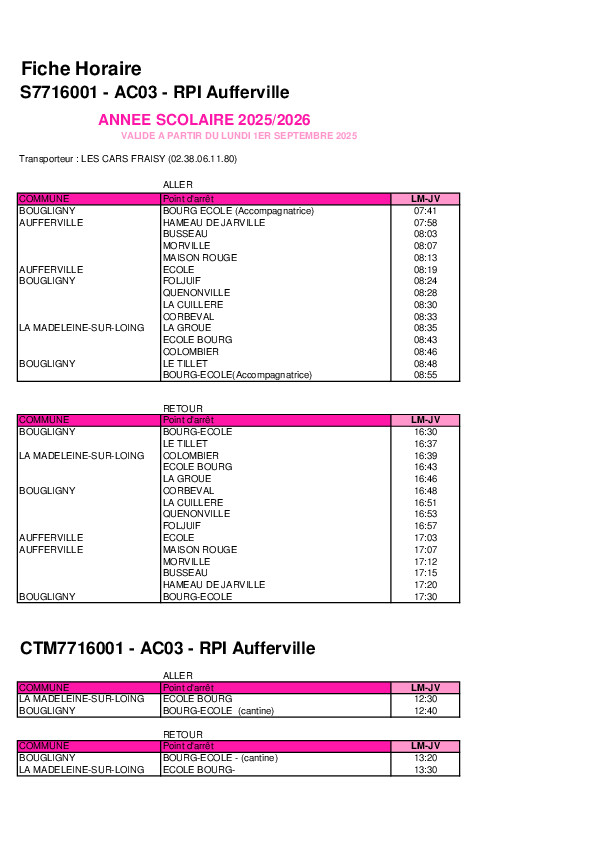 Fiche Horaire
S7716001 - AC03 - RPI Aufferville

ANNEE SCOLAIRE 2025/2026
VALIDE A PARTIR DU LUNDI 1ER SEPTEMBRE 2025

Transporteur : LES CARS FRAISY (02.38.06.11.80)

ALLER

| COMMUNE | Point d'arrêt | LM-JV |
|---|---|---|
| BOUGLIGNY | BOURG ECOLE (Accompagnatrice) | 07:41 |
| AUFFERVILLE | HAMEAU DE JARVILLE | 07:58 |
| | BUSSEAU | 08:03 |
| | MORVILLE | 08:07 |
| | MAISON ROUGE | 08:13 |
| AUFFERVILLE | ECOLE | 08:19 |
| BOUGLIGNY | FOLJUIF | 08:24 |
| | QUENONVILLE | 08:28 |
| | LA CUILLERE | 08:30 |
| | CORBEVAL | 08:33 |
| LA MADELEINE-SUR-LOING | LA GROUE | 08:35 |
| | ECOLE BOURG | 08:43 |
| | COLOMBIER | 08:46 |
| BOUGLIGNY | LE TILLET | 08:48 |
| | BOURG-ECOLE(Accompagnatrice) | 08:55 |

RETOUR

| COMMUNE | Point d'arrêt | LM-JV |
|---|---|---|
| BOUGLIGNY | BOURG-ECOLE | 16:30 |
| | LE TILLET | 16:37 |
| LA MADELEINE-SUR-LOING | COLOMBIER | 16:39 |
| | ECOLE BOURG | 16:43 |
| | LA GROUE | 16:46 |
| BOUGLIGNY | CORBEVAL | 16:48 |
| | LA CUILLERE | 16:51 |
| | QUENONVILLE | 16:53 |
| | FOLJUIF | 16:57 |
| AUFFERVILLE | ECOLE | 17:03 |
| AUFFERVILLE | MAISON ROUGE | 17:07 |
| | MORVILLE | 17:12 |
| | BUSSEAU | 17:15 |
| | HAMEAU DE JARVILLE | 17:20 |
| BOUGLIGNY | BOURG-ECOLE | 17:30 |

CTM7716001 - AC03 - RPI Aufferville

ALLER

| COMMUNE | Point d'arrêt | LM-JV |
|---|---|---|
| LA MADELEINE-SUR-LOING | ECOLE BOURG | 12:30 |
| BOUGLIGNY | BOURG-ECOLE (cantine) | 12:40 |

RETOUR

| COMMUNE | Point d'arrêt | LM-JV |
|---|---|---|
| BOUGLIGNY | BOURG-ECOLE - (cantine) | 13:20 |
| LA MADELEINE-SUR-LOING | ECOLE BOURG- | 13:30 |